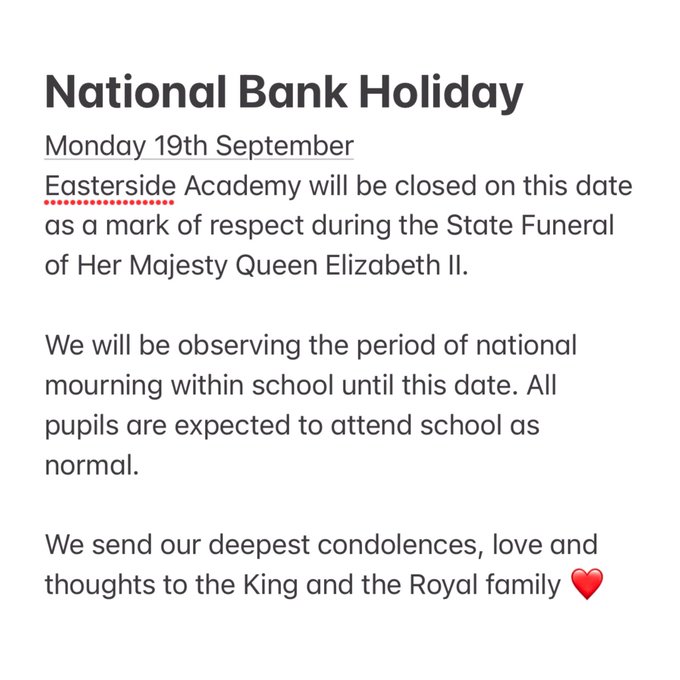 National Bank Holiday

Monday 19th September
Easterside Academy will be closed on this date as a mark of respect during the State Funeral of Her Majesty Queen Elizabeth II.

We will be observing the period of national mourning within school until this date. All pupils are expected to attend school as normal.

We send our deepest condolences, love and thoughts to the King and the Royal family ❤️